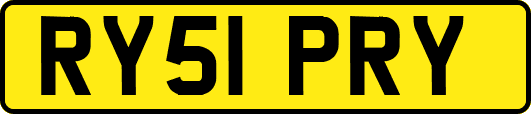 RY51 PRY